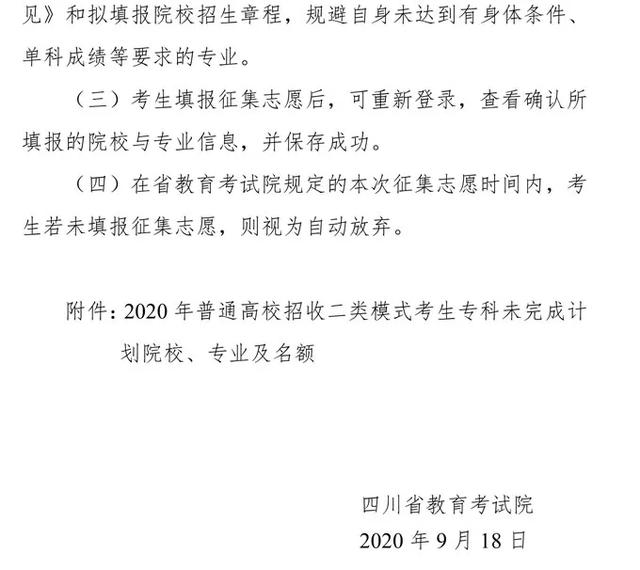 见》和拟填报院校招生章程，规避自身未达到有身体条件、单科成绩等要求的专业。

（三）考生填报征集志愿后，可重新登录，查看确认所填报的院校与专业信息，并保存成功。

（四）在省教育考试院规定的本次征集志愿时间内，考生若未填报征集志愿，则视为自动放弃。

附件：2020 年普通高校招收二类模式考生专科未完成计划院校、专业及名额

四川省教育考试院

2020 年 9 月 18 日